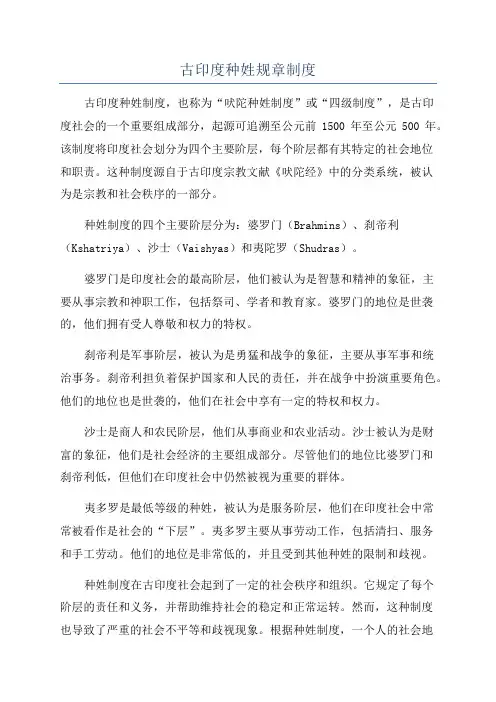 古印度种姓规章制度

古印度种姓制度，也称为“吠陀种姓制度”或“四级制度”，是古印度社会的一个重要组成部分，起源可追溯至公元前 1500 年至公元 500 年。该制度将印度社会划分为四个主要阶层，每个阶层都有其特定的社会地位和职责。这种制度源自于古印度宗教文献《吠陀经》中的分类系统，被认为是宗教和社会秩序的一部分。

种姓制度的四个主要阶层分为：婆罗门（Brahmins）、刹帝利（Kshatriya）、沙士（Vaishyas）和夷陀罗（Shudras）。

婆罗门是印度社会的最高阶层，他们被认为是智慧和精神的象征，主要从事宗教和神职工作，包括祭司、学者和教育家。婆罗门的地位是世袭的，他们拥有受人尊敬和权力的特权。

刹帝利是军事阶层，被认为是勇猛和战争的象征，主要从事军事和统治事务。刹帝利担负着保护国家和人民的责任，并在战争中扮演重要角色。他们的地位也是世袭的，他们在社会中享有一定的特权和权力。

沙士是商人和农民阶层，他们从事商业和农业活动。沙士被认为是财富的象征，他们是社会经济的主要组成部分。尽管他们的地位比婆罗门和刹帝利低，但他们在印度社会中仍然被视为重要的群体。

夷多罗是最低等级的种姓，被认为是服务阶层，他们在印度社会中常常被看作是社会的“下层”。夷多罗主要从事劳动工作，包括清扫、服务和手工劳动。他们的地位是非常低的，并且受到其他种姓的限制和歧视。

种姓制度在古印度社会起到了一定的社会秩序和组织。它规定了每个阶层的责任和义务，并帮助维持社会的稳定和正常运转。然而，这种制度也导致了严重的社会不平等和歧视现象。根据种姓制度，一个人的社会地